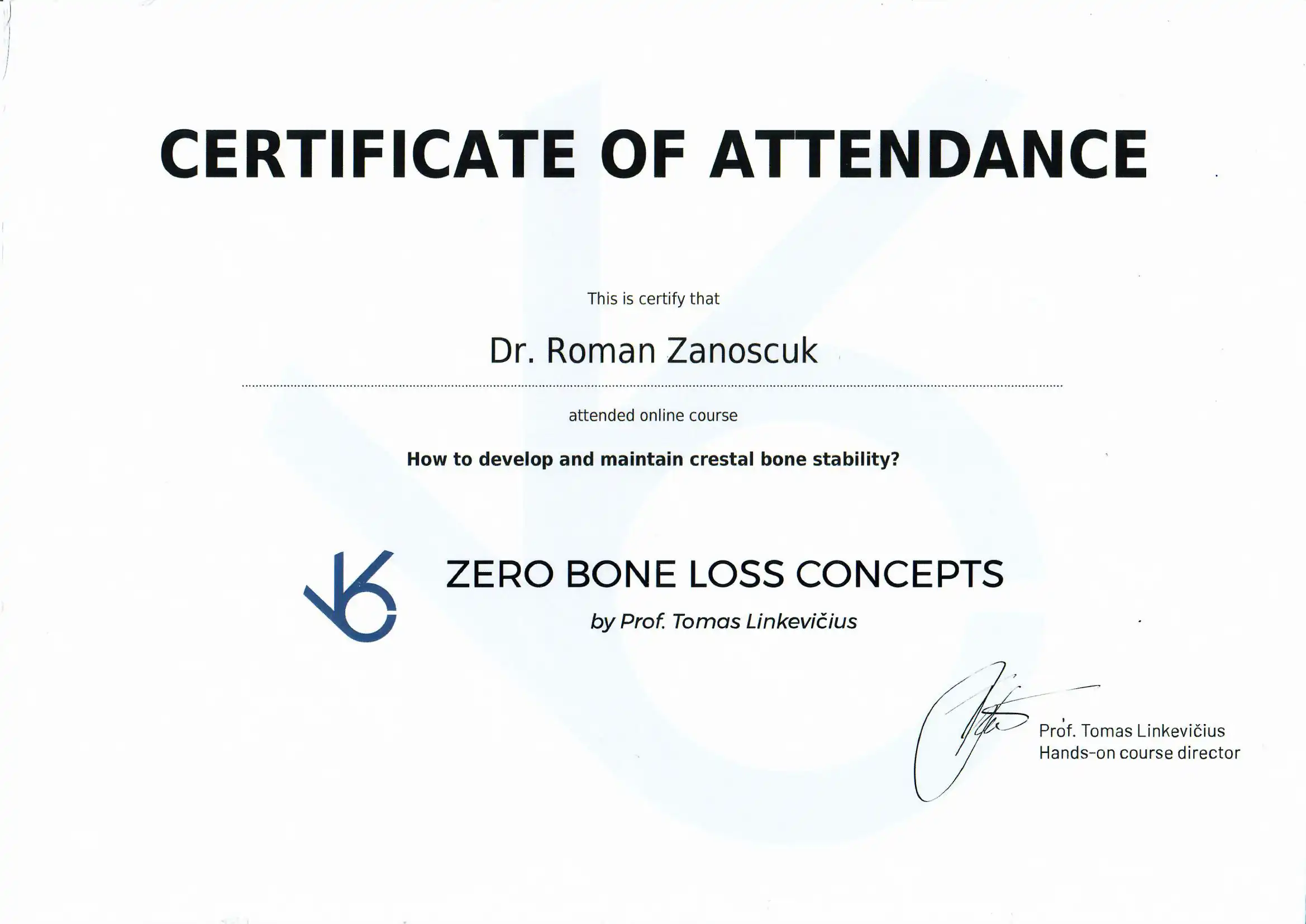 CERTIFICATE OF ATTENDANCE

This is certify that

Dr. Roman Zanoscuk

attended online course

How to develop and maintain crestal bone stability?

ZERO BONE LOSS CONCEPTS

by Prof. Tomas Linkevičius

Prof. Tomas Linkevičius
Hands-on course director